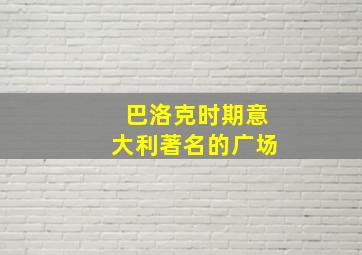 巴洛克时期意大利著名的广场